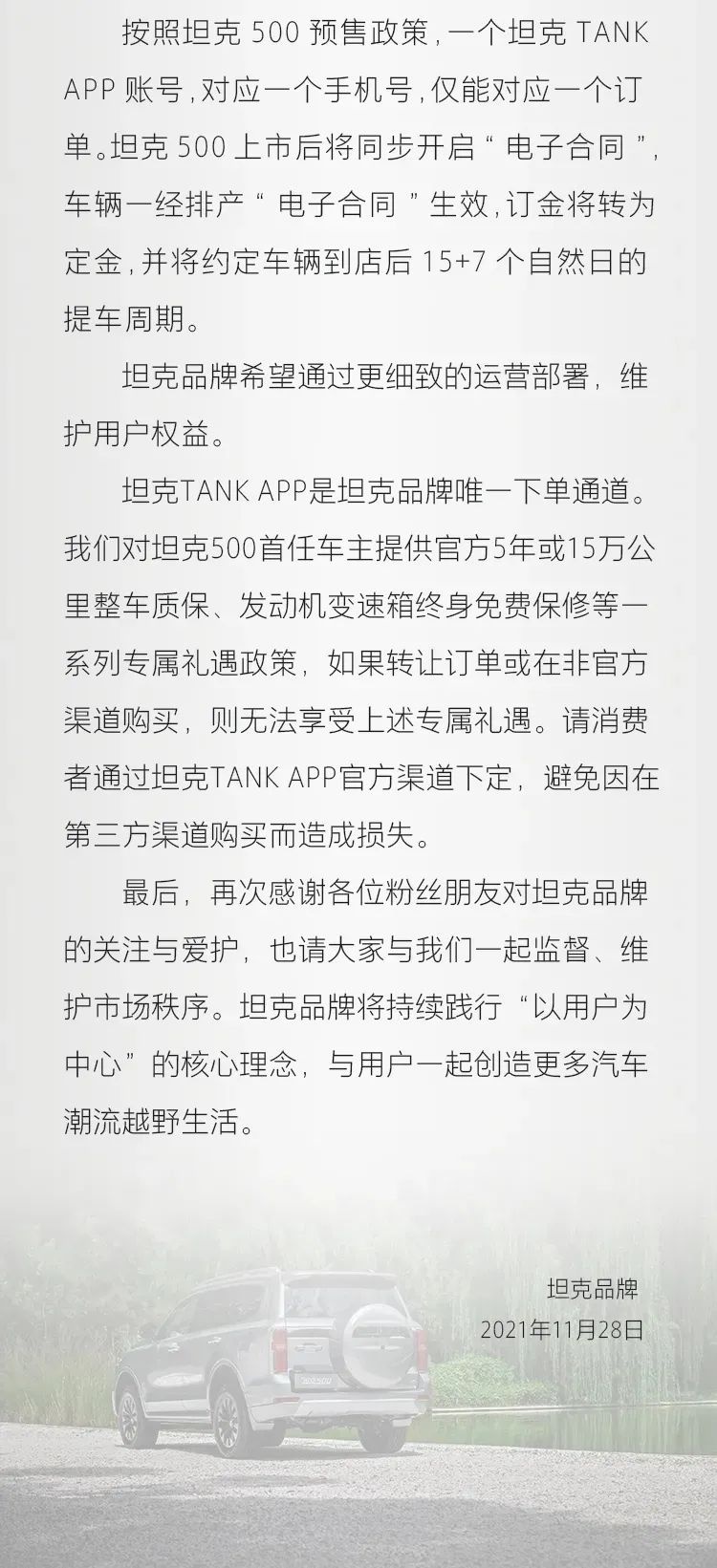 按照坦克 500 预售政策，一个坦克 TANK APP 账号，对应一个手机号，仅能对应一个订单。坦克 500 上市后将同步开启“ 电子合同 ”，车辆一经排产“ 电子合同 ”生效，订金将转为定金，并将约定车辆到店后 15+7 个自然日的提车周期。

坦克品牌希望通过更细致的运营部署，维护用户权益。

坦克TANK APP是坦克品牌唯一下单通道。我们对坦克500首任车主提供官方5年或15万公里整车质保、发动机变速箱终身免费保修等一系列专属礼遇政策，如果转让订单或在非官方渠道购买，则无法享受上述专属礼遇。请消费者通过坦克TANK APP官方渠道下定，避免因在第三方渠道购买而造成损失。

最后，再次感谢各位粉丝朋友对坦克品牌的关注与爱护，也请大家与我们一起监督、维护市场秩序。坦克品牌将持续践行“以用户为中心”的核心理念，与用户一起创造更多汽车潮流越野生活。

坦克品牌
2021年11月28日